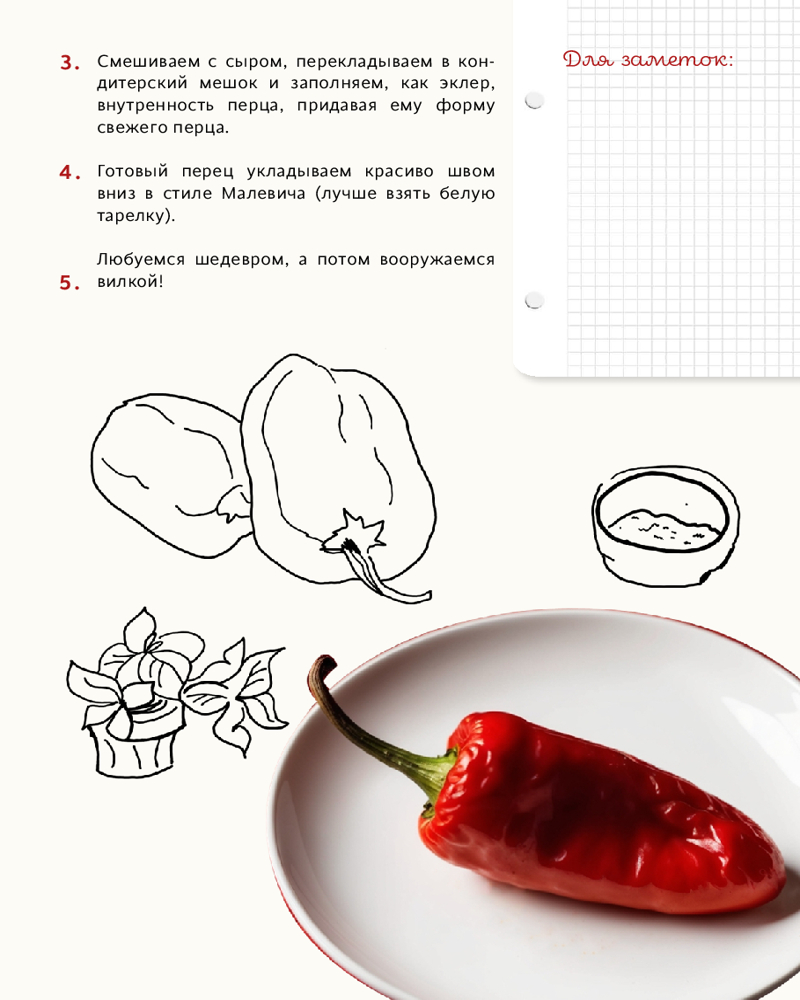 3. Смешиваем с сыром, перекладываем в кондитерский мешок и заполняем, как эклер, внутренность перца, придавая ему форму свежего перца.

4. Готовый перец укладываем красиво швом вниз в стиле Малевича (лучше взять белую тарелку).

5. Любуемся шедевром, а потом вооружаемся вилкой!

Для заметок: